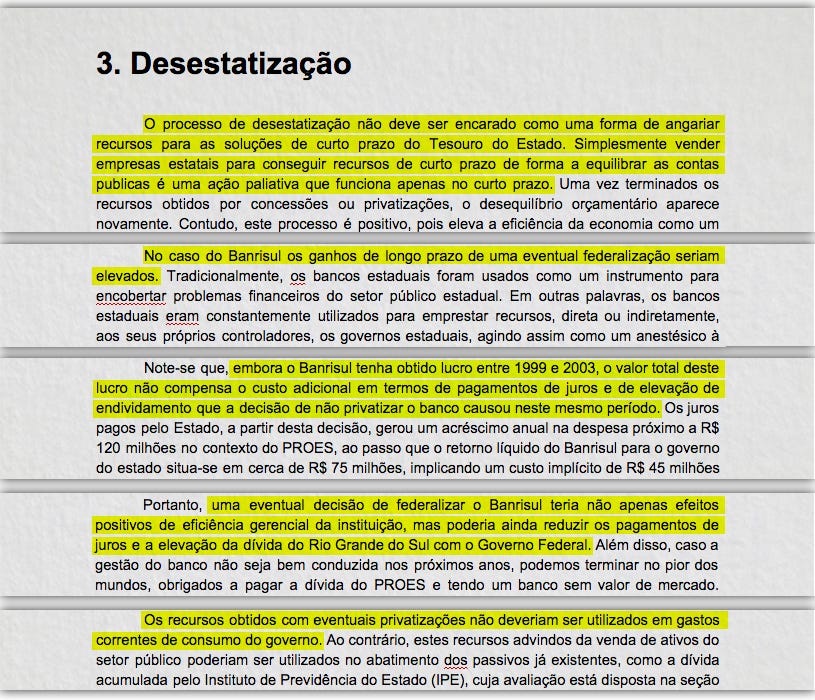 3. Desestatização

O processo de desestatização não deve ser encarado como uma forma de angariar recursos para as soluções de curto prazo do Tesouro do Estado. Simplesmente vender empresas estatais para conseguir recursos de curto prazo de forma a equilibrar as contas publicas é uma ação paliativa que funciona apenas no curto prazo. Uma vez terminados os recursos obtidos por concessões ou privatizações, o desequilíbrio orçamentário aparece novamente. Contudo, este processo é positivo, pois eleva a eficiência da economia como um

No caso do Banrisul os ganhos de longo prazo de uma eventual federalização seriam elevados. Tradicionalmente, os bancos estaduais foram usados como um instrumento para encobertar problemas financeiros do setor público estadual. Em outras palavras, os bancos estaduais eram constantemente utilizados para emprestar recursos, direta ou indiretamente, aos seus próprios controladores, os governos estaduais, agindo assim como um anestésico à

Note-se que, embora o Banrisul tenha obtido lucro entre 1999 e 2003, o valor total deste lucro não compensa o custo adicional em termos de pagamentos de juros e de elevação de endividamento que a decisão de não privatizar o banco causou neste mesmo período. Os juros pagos pelo Estado, a partir desta decisão, gerou um acréscimo anual na despesa próximo a R$ 120 milhões no contexto do PROES, ao passo que o retorno líquido do Banrisul para o governo do estado situa-se em cerca de R$ 75 milhões, implicando um custo implícito de R$ 45 milhões

Portanto, uma eventual decisão de federalizar o Banrisul teria não apenas efeitos positivos de eficiência gerencial da instituição, mas poderia ainda reduzir os pagamentos de juros e a elevação da dívida do Rio Grande do Sul com o Governo Federal. Além disso, caso a gestão do banco não seja bem conduzida nos próximos anos, podemos terminar no pior dos mundos, obrigados a pagar a dívida do PROES e tendo um banco sem valor de mercado.

Os recursos obtidos com eventuais privatizações não deveriam ser utilizados em gastos correntes de consumo do governo. Ao contrário, estes recursos advindos da venda de ativos do setor público poderiam ser utilizados no abatimento dos passivos já existentes, como a dívida acumulada pelo Instituto de Previdência do Estado (IPE), cuja avaliação está disposta na seção